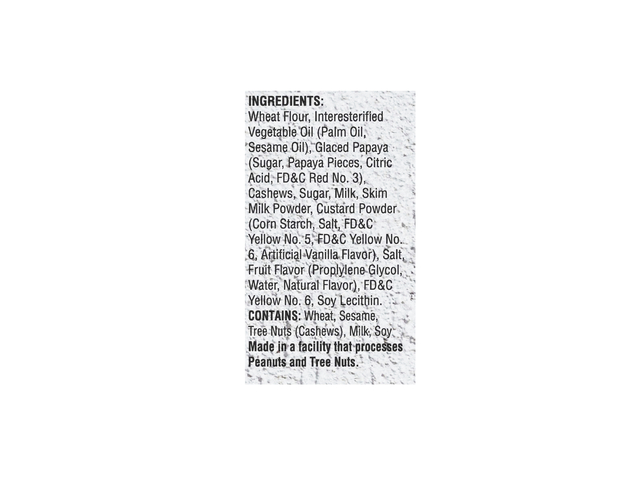 INGREDIENTS:
Wheat Flour, Interesterified Vegetable Oil (Palm Oil, Sesame Oil), Glaced Papaya (Sugar, Papaya Pieces, Citric Acid, FD&C Red No. 3), Cashews, Sugar, Milk, Skim Milk Powder, Custard Powder (Corn Starch, Salt, FD&C Yellow No. 5, FD&C Yellow No. 6, Artificial Vanilla Flavor), Salt, Fruit Flavor (Proplylene Glycol, Water, Natural Flavor), FD&C Yellow No. 6, Soy Lecithin.
CONTAINS: Wheat, Sesame, Tree Nuts (Cashews), Milk, Soy.
Made in a facility that processes Peanuts and Tree Nuts.